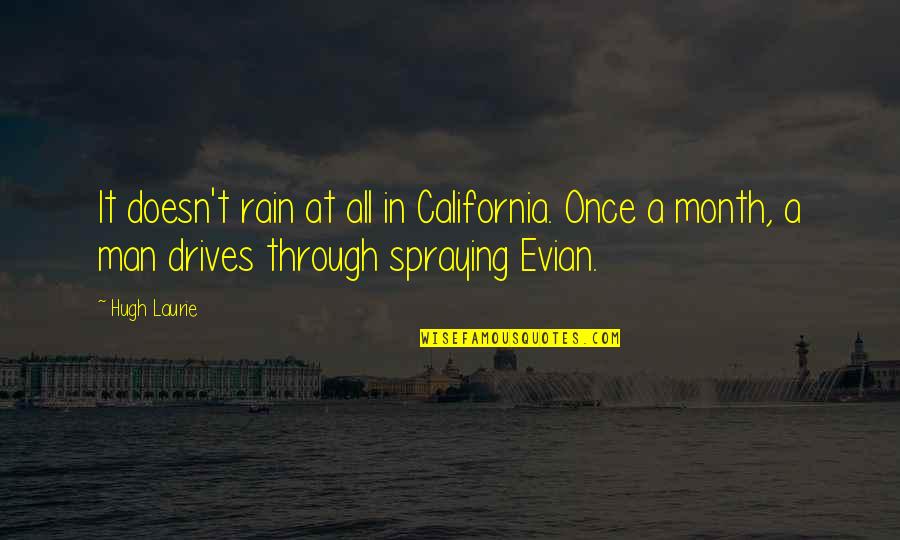 It doesn't rain at all in California. Once a month, a man drives through spraying Evian.

~ Hugh Laurie

WISEFAMOUSQUOTES.COM